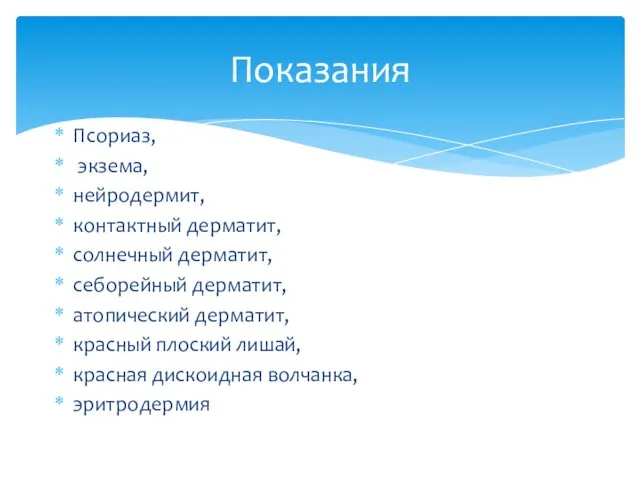 Показания

* Псориаз,
* экзема,
* нейродермит,
* контактный дерматит,
* солнечный дерматит,
* себорейный дерматит,
* атопический дерматит,
* красный плоский лишай,
* красная дискоидная волчанка,
* эритродермия